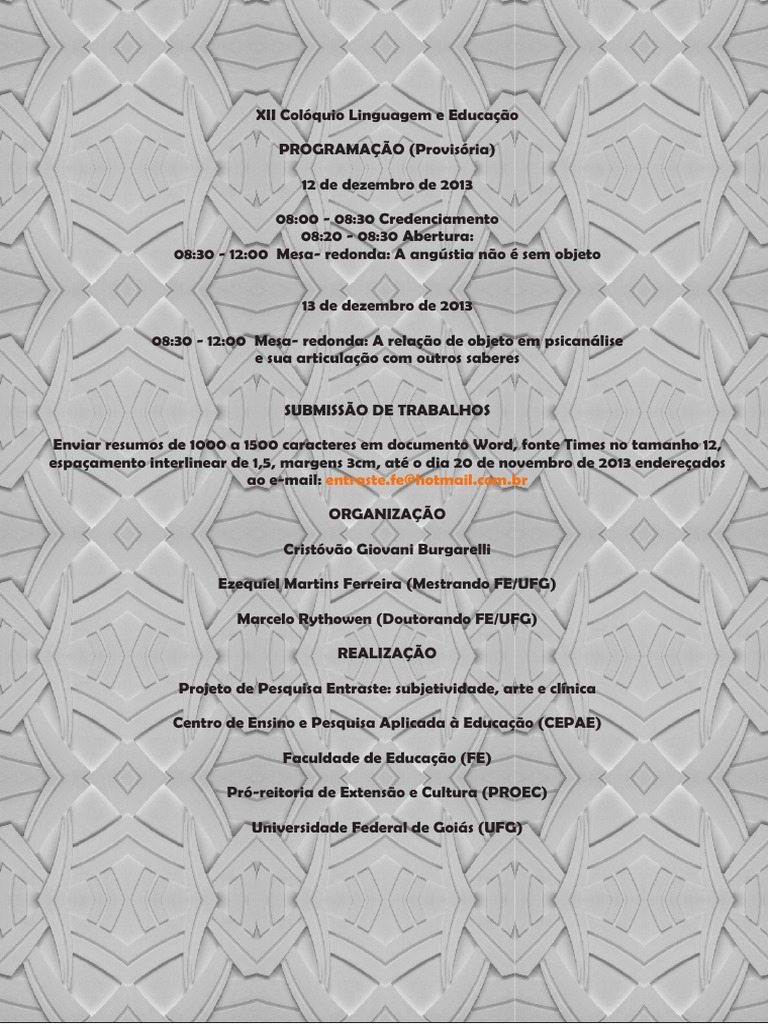 XII Colóquio Linguagem e Educação

PROGRAMAÇÃO (Provisória)

12 de dezembro de 2013

08:00 - 08:30 Credenciamento
08:20 - 08:30 Abertura:
08:30 - 12:00 Mesa- redonda: A angústia não é sem objeto

13 de dezembro de 2013

08:30 - 12:00 Mesa- redonda: A relação de objeto em psicanálise e sua articulação com outros saberes

SUBMISSÃO DE TRABALHOS

Enviar resumos de 1000 a 1500 caracteres em documento Word, fonte Times no tamanho 12, espaçamento interlinear de 1,5, margens 3cm, até o dia 20 de novembro de 2013 endereçados ao e-mail: entraste.fe@hotmail.com.br

ORGANIZAÇÃO

Cristóvão Giovani Burgarelli

Ezequiel Martins Ferreira (Mestrando FE/UFG)

Marcelo Rythowen (Doutorando FE/UFG)

REALIZAÇÃO

Projeto de Pesquisa Entraste: subjetividade, arte e clínica

Centro de Ensino e Pesquisa Aplicada à Educação (CEPAE)

Faculdade de Educação (FE)

Pró-reitoria de Extensão e Cultura (PROEC)

Universidade Federal de Goiás (UFG)